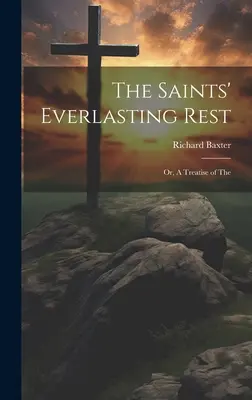 The Saints' Everlasting Rest

Richard Baxter

Or, A Treatise of The